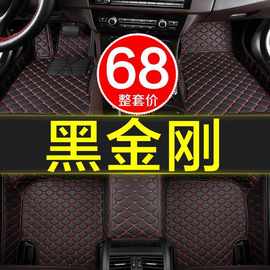 68
整套价

黑金刚